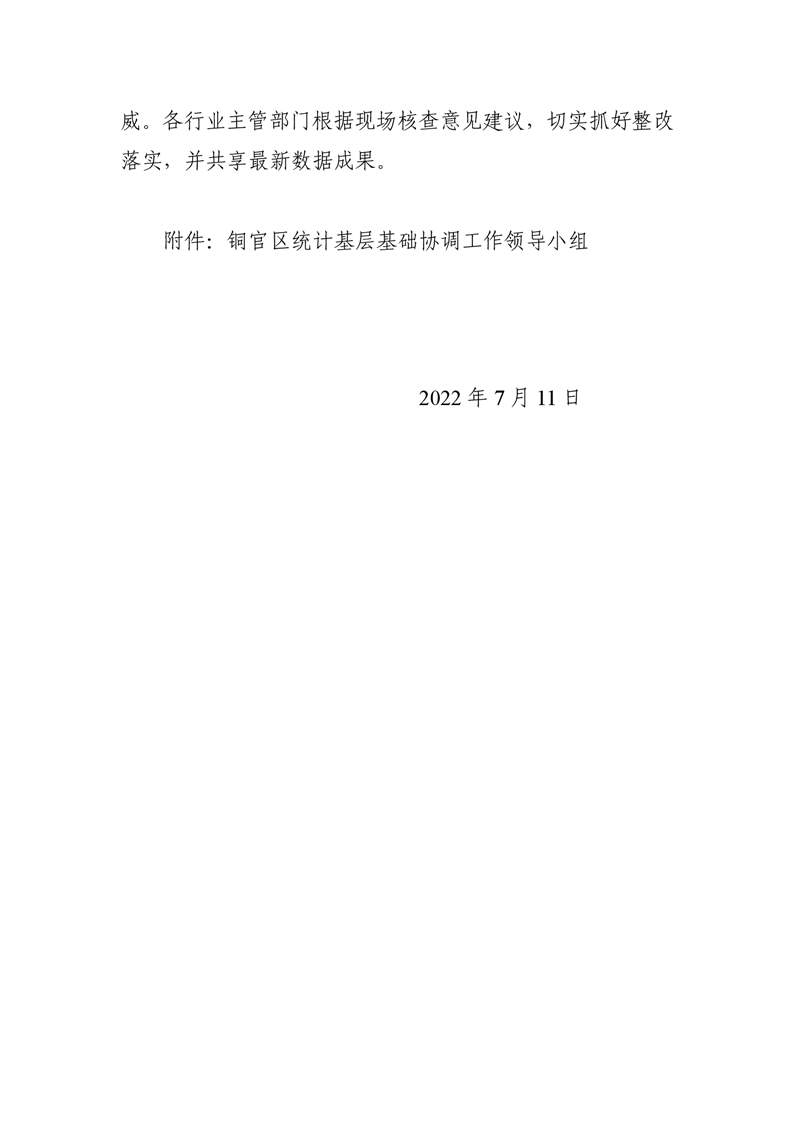 威。各行业主管部门根据现场核查意见建议，切实抓好整改落实，并共享最新数据成果。

附件：铜官区统计基层基础协调工作领导小组

2022年7月11日